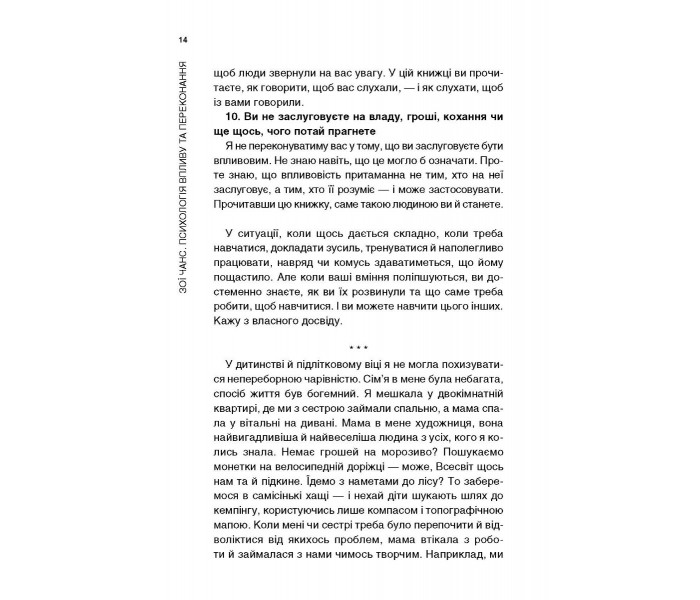 14

ЗОЇ ЧАНС. ПСИХОЛОГІЯ ВПЛИВУ ТА ПЕРЕКОНАННЯ

щоб люди звернули на вас увагу. У цій книжці ви прочитаєте, як говорити, щоб вас слухали, — і як слухати, щоб із вами говорили.

10. Ви не заслуговуєте на владу, гроші, кохання чи ще щось, чого потай прагнете

Я не переконуватиму вас у тому, що ви заслуговуєте бути впливовим. Не знаю навіть, що це могло б означати. Проте знаю, що впливовість притаманна не тим, хто на неї заслуговує, а тим, хто її розуміє — і може застосовувати. Прочитавши цю книжку, саме такою людиною ви й станете.

У ситуації, коли щось дається складно, коли треба навчатися, докладати зусиль, тренуватися й наполегливо працювати, навряд чи комусь здаватиметься, що йому пощастило. Але коли ваші вміння поліпшуються, ви достеменно знаєте, як ви їх розвинули та що саме треба робити, щоб навчитися. І ви можете навчити цього інших. Кажу з власного досвіду.

* * *

У дитинстві й підлітковому віці я не могла похизуватися непереборною чарівністю. Сім'я в мене була небагата, спосіб життя був богемний. Я мешкала у двокімнатній квартирі, де ми з сестрою займали спальню, а мама спала у вітальні на дивані. Мама в мене художниця, вона найвигадливіша й найвеселіша людина з усіх, кого я колись знала. Немає грошей на морозиво? Пошукаємо монетки на велосипедній доріжці — може, Всесвіт щось нам та й підкине. Їдемо з наметами до лісу? То заберемося в самісінькі хащі — і нехай діти шукають шлях до кемпінгу, користуючись лише компасом і топографічною мапою. Коли мені чи сестрі треба було перепочити й відволіктися від якихось проблем, мама втікала з роботи й займалася з нами чимось творчим. Наприклад, ми